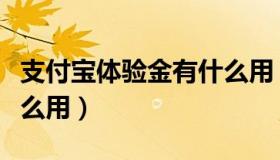 支付宝体验金有什么用
么用）